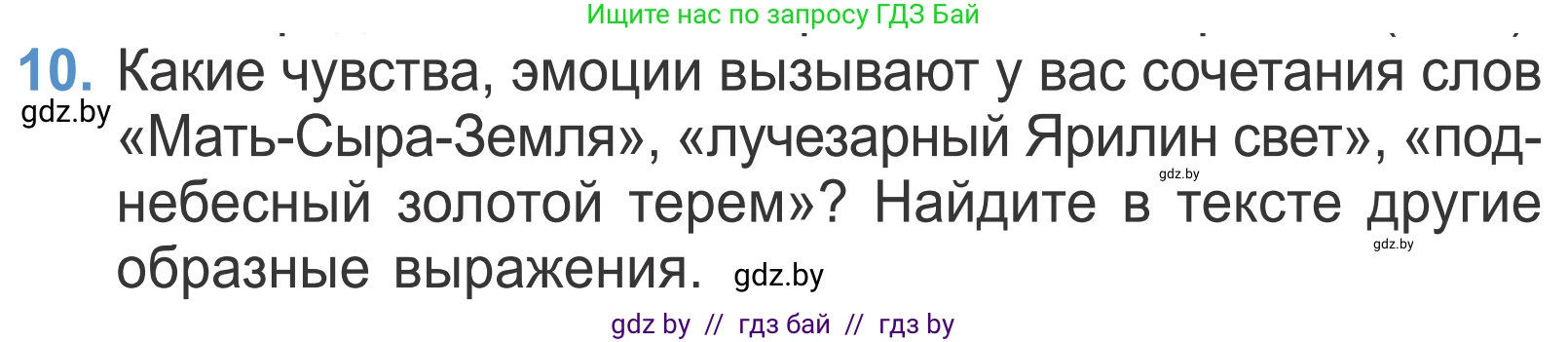 Ищите нас по запросу ГДЗ Бай

10. Какие чувства, эмоции вызывают у вас сочетания слов «Мать-Сыра-Земля», «лучезарный Ярилин свет», «поднебесный золотой терем»? Найдите в тексте другие образные выражения.

gdz.by

gdz.by

gdz.by

gdz.by

gdz by // гдз бай // гдз by